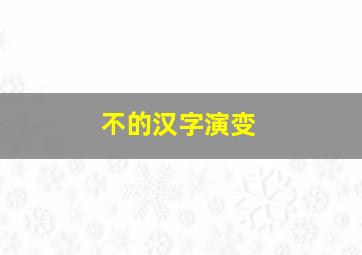 不的汉字演变